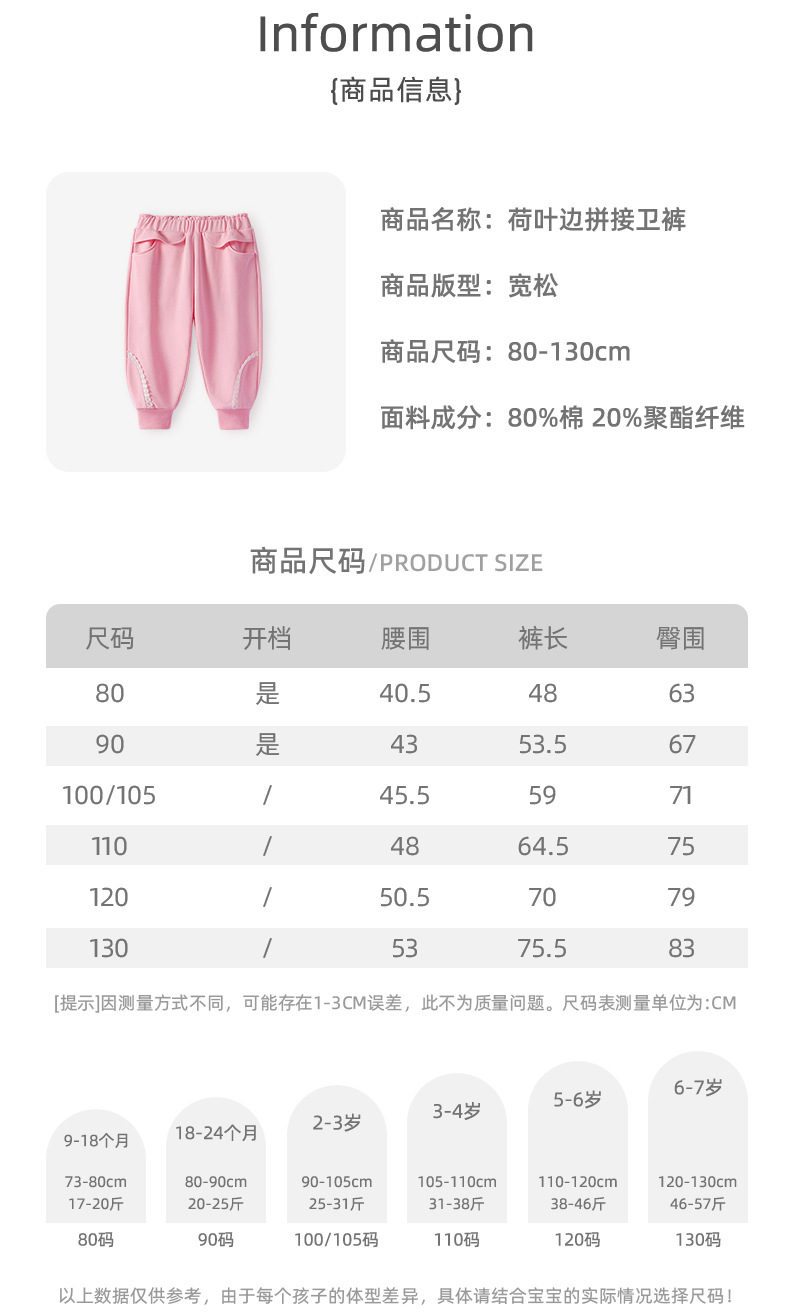 Information
{商品信息}

商品名称：荷叶边拼接卫裤

商品版型：宽松

商品尺码：80-130cm

面料成分：80%棉 20%聚酯纤维

商品尺码/PRODUCT SIZE

| 尺码 | 开档 | 腰围 | 裤长 | 臀围 |
|---|---|---|---|---|
| 80 | 是 | 40.5 | 48 | 63 |
| 90 | 是 | 43 | 53.5 | 67 |
| 100/105 | / | 45.5 | 59 | 71 |
| 110 | / | 48 | 64.5 | 75 |
| 120 | / | 50.5 | 70 | 79 |
| 130 | / | 53 | 75.5 | 83 |

[提示]因测量方式不同，可能存在1-3CM误差，此不为质量问题。尺码表测量单位为:CM

9-18个月
73-80cm
17-20斤
80码

18-24个月
80-90cm
20-25斤
90码

2-3岁
90-105cm
25-31斤
100/105码

3-4岁
105-110cm
31-38斤
110码

5-6岁
110-120cm
38-46斤
120码

6-7岁
120-130cm
46-57斤
130码

以上数据仅供参考，由于每个孩子的体型差异，具体请结合宝宝的实际情况选择尺码！